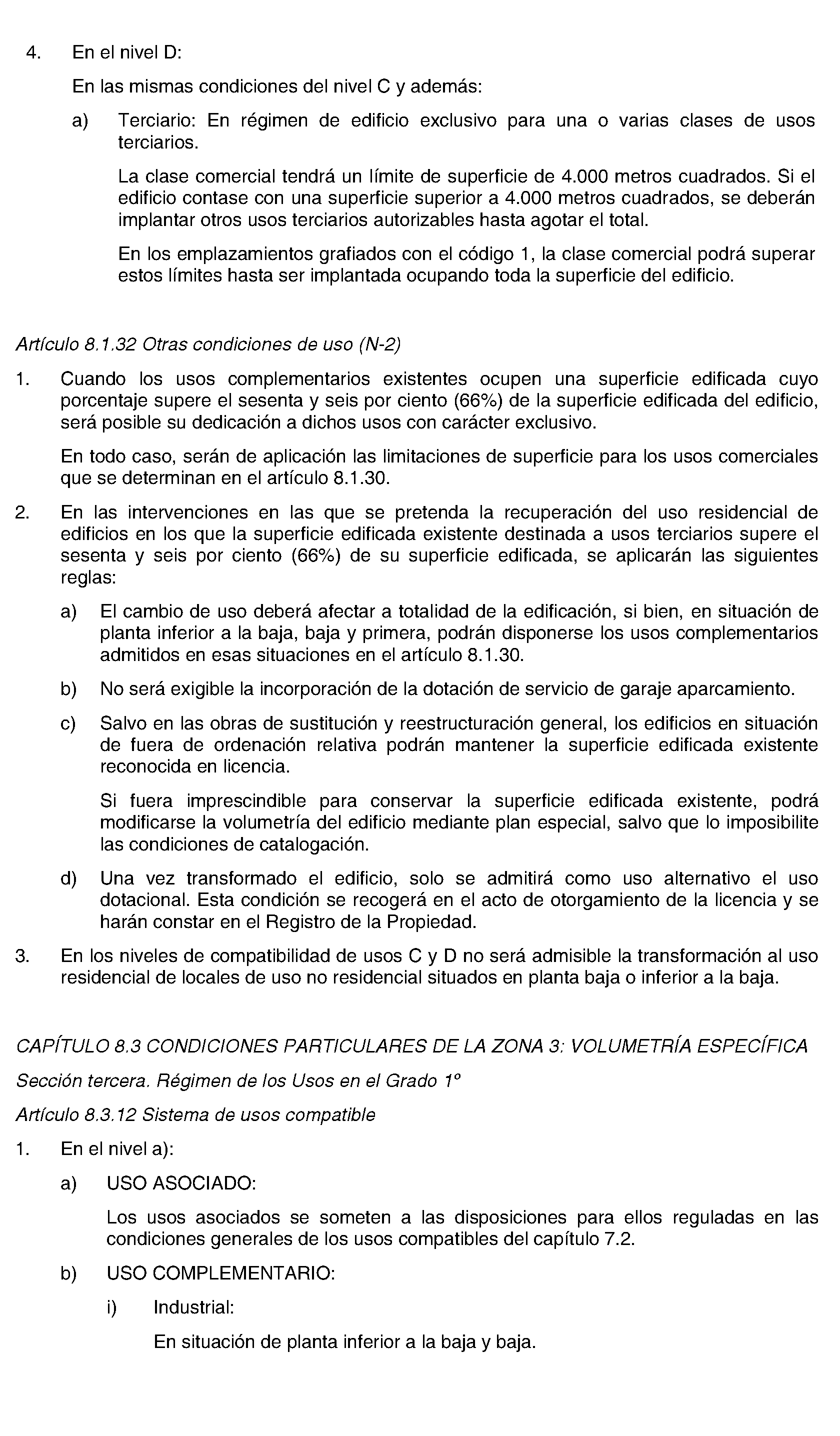 4. En el nivel D:

En las mismas condiciones del nivel C y además:

a) Terciario: En régimen de edificio exclusivo para una o varias clases de usos terciarios.

La clase comercial tendrá un límite de superficie de 4.000 metros cuadrados. Si el edificio contase con una superficie superior a 4.000 metros cuadrados, se deberán implantar otros usos terciarios autorizables hasta agotar el total.

En los emplazamientos grafiados con el código 1, la clase comercial podrá superar estos límites hasta ser implantada ocupando toda la superficie del edificio.

Artículo 8.1.32 Otras condiciones de uso (N-2)

1. Cuando los usos complementarios existentes ocupen una superficie edificada cuyo porcentaje supere el sesenta y seis por ciento (66%) de la superficie edificada del edificio, será posible su dedicación a dichos usos con carácter exclusivo.

En todo caso, serán de aplicación las limitaciones de superficie para los usos comerciales que se determinan en el artículo 8.1.30.

2. En las intervenciones en las que se pretenda la recuperación del uso residencial de edificios en los que la superficie edificada existente destinada a usos terciarios supere el sesenta y seis por ciento (66%) de su superficie edificada, se aplicarán las siguientes reglas:

a) El cambio de uso deberá afectar a totalidad de la edificación, si bien, en situación de planta inferior a la baja, baja y primera, podrán disponerse los usos complementarios admitidos en esas situaciones en el artículo 8.1.30.

b) No será exigible la incorporación de la dotación de servicio de garaje aparcamiento.

c) Salvo en las obras de sustitución y reestructuración general, los edificios en situación de fuera de ordenación relativa podrán mantener la superficie edificada existente reconocida en licencia.

Si fuera imprescindible para conservar la superficie edificada existente, podrá modificarse la volumetría del edificio mediante plan especial, salvo que lo imposibilite las condiciones de catalogación.

d) Una vez transformado el edificio, solo se admitirá como uso alternativo el uso dotacional. Esta condición se recogerá en el acto de otorgamiento de la licencia y se harán constar en el Registro de la Propiedad.

3. En los niveles de compatibilidad de usos C y D no será admisible la transformación al uso residencial de locales de uso no residencial situados en planta baja o inferior a la baja.

CAPÍTULO 8.3 CONDICIONES PARTICULARES DE LA ZONA 3: VOLUMETRÍA ESPECÍFICA

Sección tercera. Régimen de los Usos en el Grado 1º

Artículo 8.3.12 Sistema de usos compatible

1. En el nivel a):

a) USO ASOCIADO:

Los usos asociados se someten a las disposiciones para ellos reguladas en las condiciones generales de los usos compatibles del capítulo 7.2.

b) USO COMPLEMENTARIO:

i) Industrial:

En situación de planta inferior a la baja y baja.